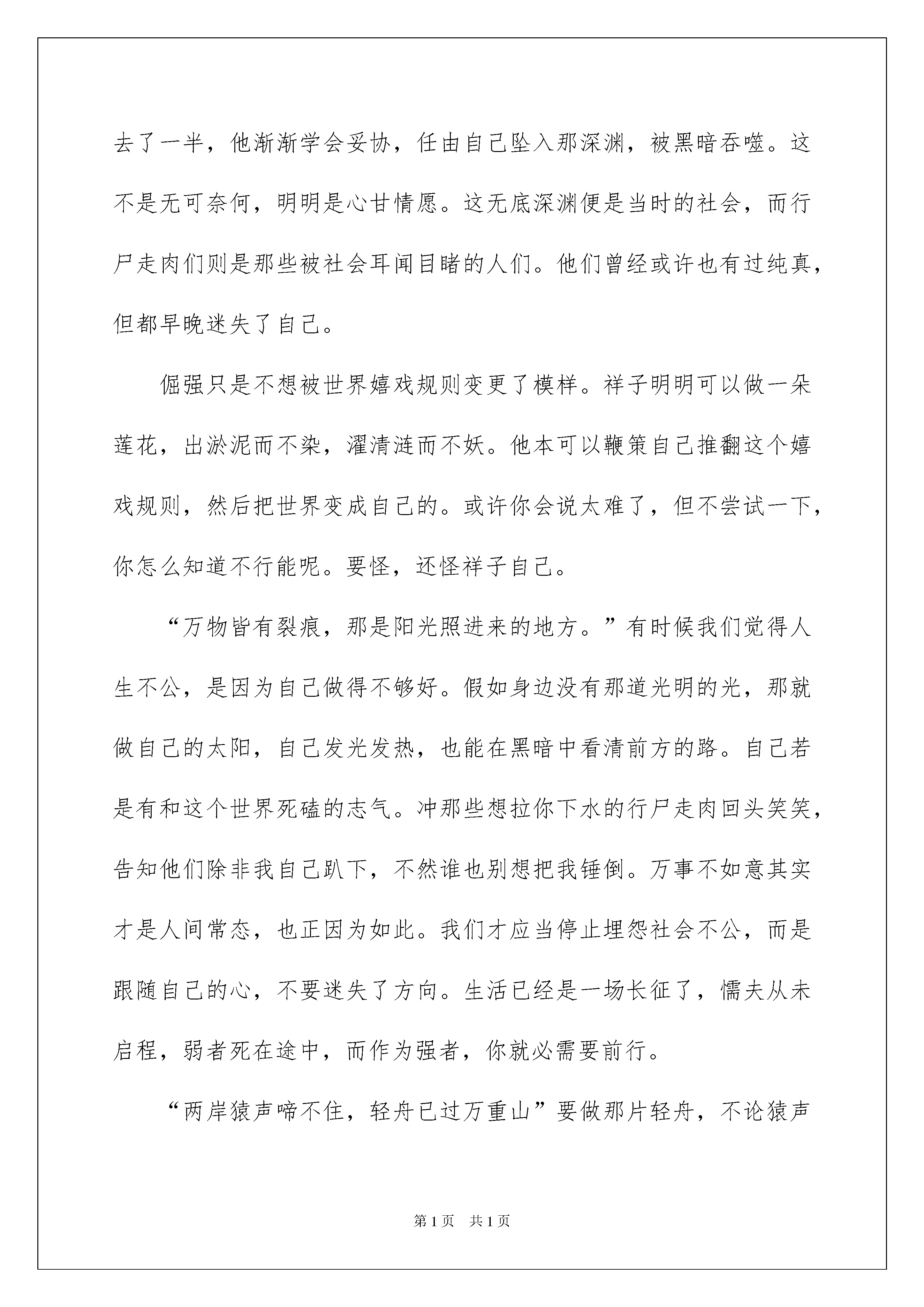 去了一半，他渐渐学会妥协，任由自己坠入那深渊，被黑暗吞噬。这不是无可奈何，明明是心甘情愿。这无底深渊便是当时的社会，而行尸走肉们则是那些被社会耳闻目睹的人们。他们曾经或许也有过纯真，但都早晚迷失了自己。

倔强只是不想被世界嬉戏规则变更了模样。祥子明明可以做一朵莲花，出淤泥而不染，濯清涟而不妖。他本可以鞭策自己推翻这个嬉戏规则，然后把世界变成自己的。或许你会说太难了，但不尝试一下，你怎么知道不行能呢。要怪，还怪祥子自己。

“万物皆有裂痕，那是阳光照进来的地方。”有时候我们觉得人生不公，是因为自己做得不够好。假如身边没有那道光明的光，那就做自己的太阳，自己发光发热，也能在黑暗中看清前方的路。自己若是有和这个世界死磕的志气。冲那些想拉你下水的行尸走肉回头笑笑，告知他们除非我自己趴下，不然谁也别想把我锤倒。万事不如意其实才是人间常态，也正因为如此。我们才应当停止埋怨社会不公，而是跟随自己的心，不要迷失了方向。生活已经是一场长征了，懦夫从未启程，弱者死在途中，而作为强者，你就必需要前行。

“两岸猿声啼不住，轻舟已过万重山”要做那片轻舟，不论猿声

第1页 共1页